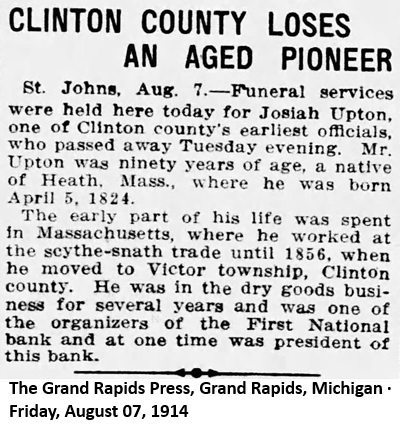 CLINTON COUNTY LOSES AN AGED PIONEER

St. Johns, Aug. 7.—Funeral services were held here today for Josiah Upton, one of Clinton county's earliest officials, who passed away Tuesday evening. Mr. Upton was ninety years of age, a native of Heath, Mass., where he was born April 5, 1824.

The early part of his life was spent in Massachusetts, where he worked at the scythe-snath trade until 1856, when he moved to Victor township, Clinton county. He was in the dry goods business for several years and was one of the organizers of the First National bank and at one time was president of this bank.

The Grand Rapids Press, Grand Rapids, Michigan · Friday, August 07, 1914